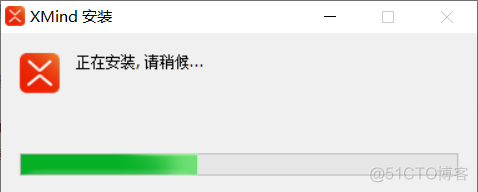 XMind 安装

正在安装, 请稍候...

@51CTO博客